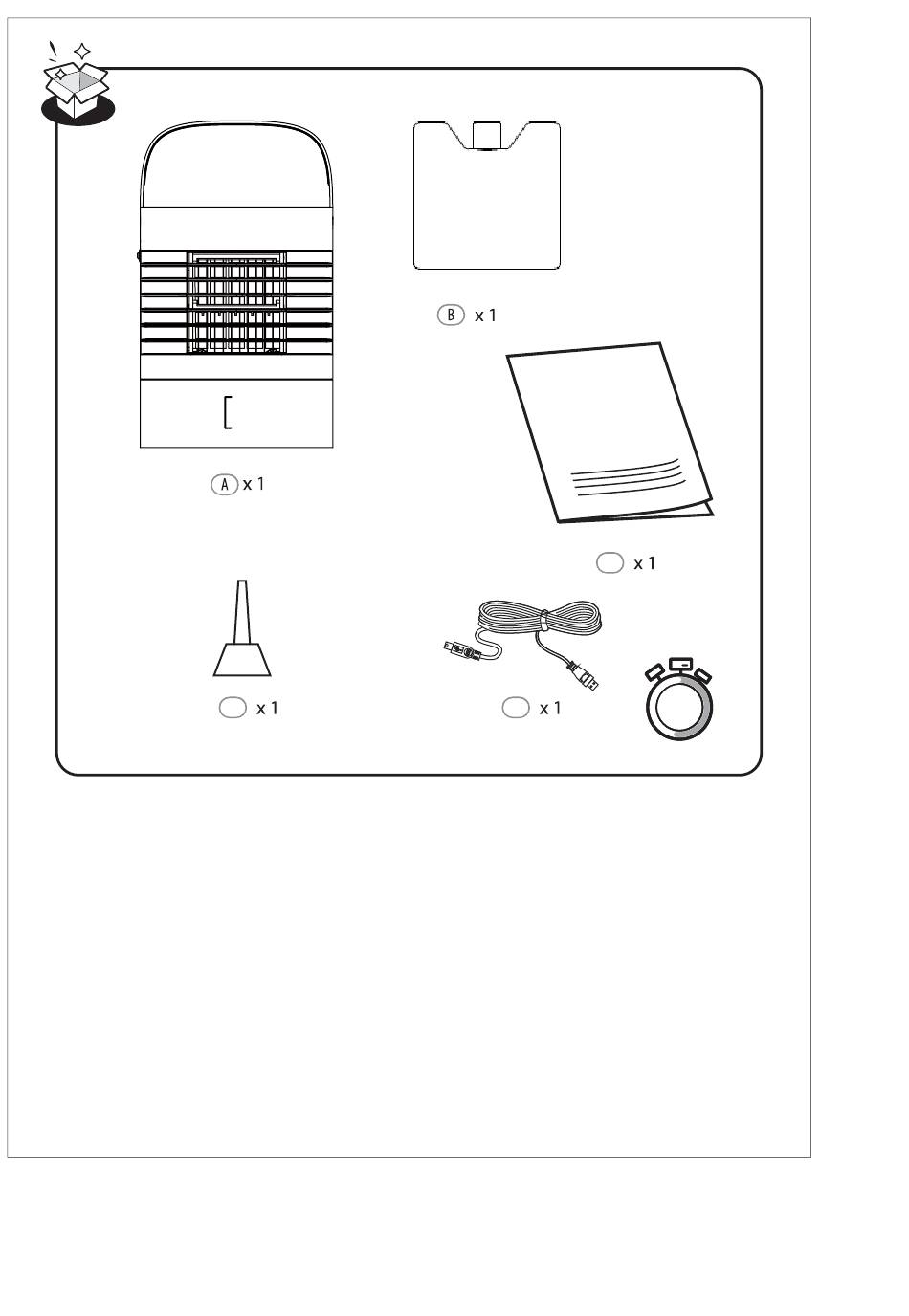 B x 1

A x 1

x 1

x 1

x 1